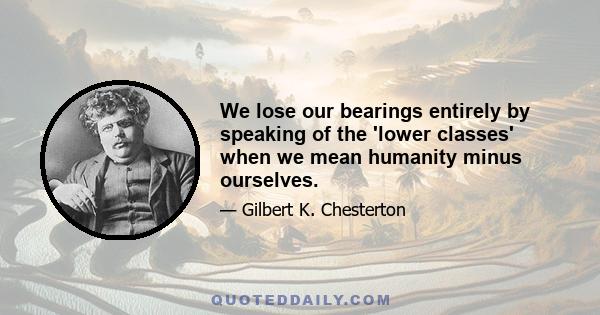 We lose our bearings entirely by speaking of the 'lower classes' when we mean humanity minus ourselves.

— Gilbert K. Chesterton

QUOTEDDAILY.COM